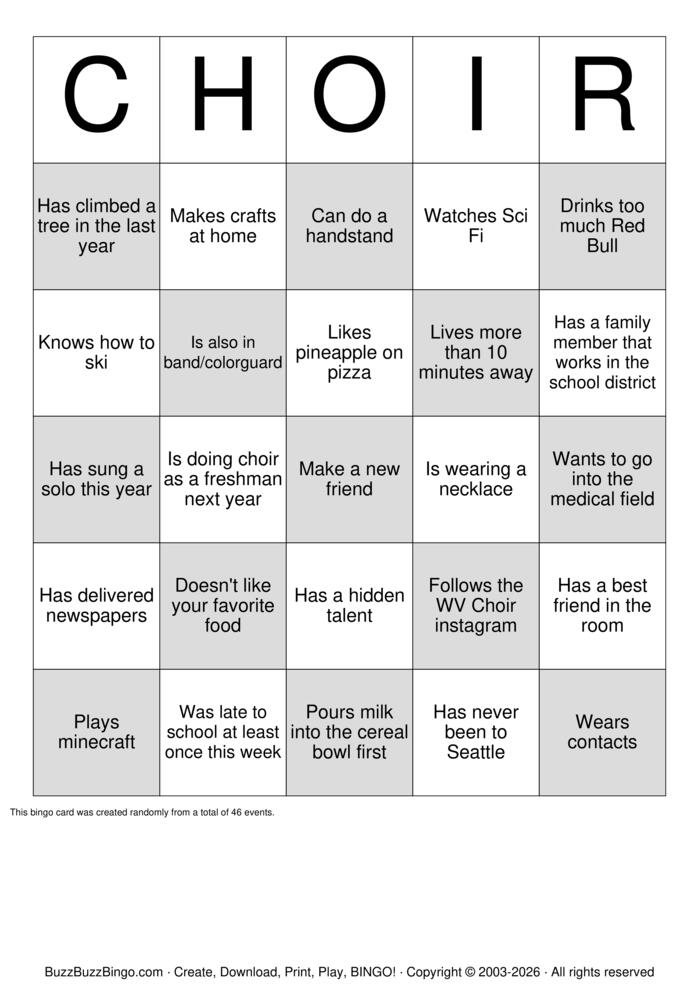 | C | H | O | I | R |
|---|---|---|---|---|
| Has climbed a tree in the last year | Makes crafts at home | Can do a handstand | Watches Sci Fi | Drinks too much Red Bull |
| Knows how to ski | Is also in band/colorguard | Likes pineapple on pizza | Lives more than 10 minutes away | Has a family member that works in the school district |
| Has sung a solo this year | Is doing choir as a freshman next year | Make a new friend | Is wearing a necklace | Wants to go into the medical field |
| Has delivered newspapers | Doesn't like your favorite food | Has a hidden talent | Follows the WV Choir instagram | Has a best friend in the room |
| Plays minecraft | Was late to school at least once this week | Pours milk into the cereal bowl first | Has never been to Seattle | Wears contacts |

This bingo card was created randomly from a total of 46 events.

BuzzBuzzBingo.com · Create, Download, Print, Play, BINGO! · Copyright © 2003-2026 · All rights reserved